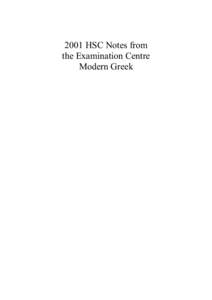 2001 HSC Notes from the Examination Centre Modern Greek